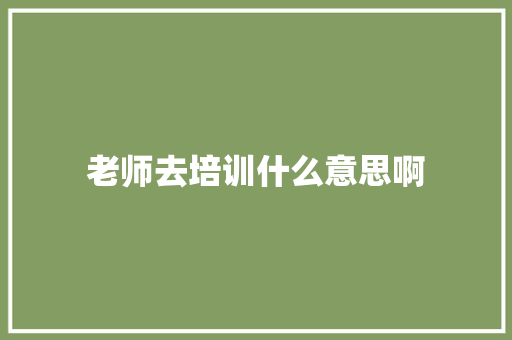 老师去培训什么意思啊